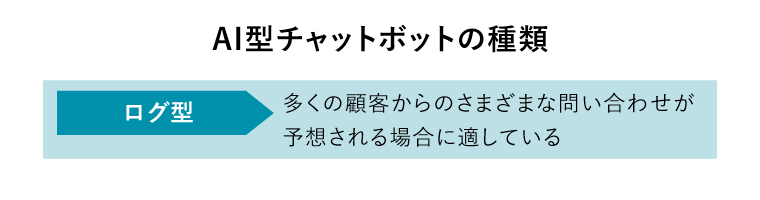 AI型チャットボットの種類

ログ型

多くの顧客からのさまざまな問い合わせが予想される場合に適している